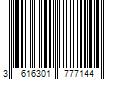 3 616301 777144